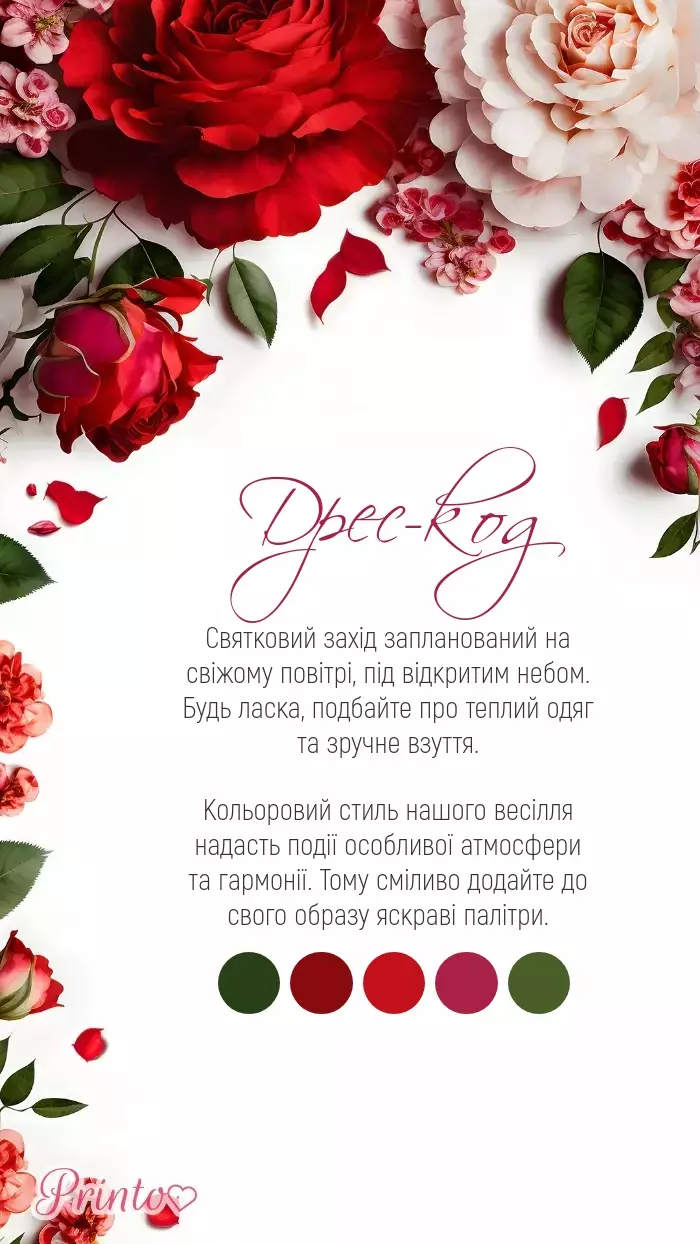 Дрес-код

Святковий захід запланований на свіжому повітрі, під відкритим небом. Будь ласка, подбайте про теплий одяг та зручне взуття.

Кольоровий стиль нашого весілля надасть події особливої атмосфери та гармонії. Тому сміливо додайте до свого образу яскраві палітри.

Printo